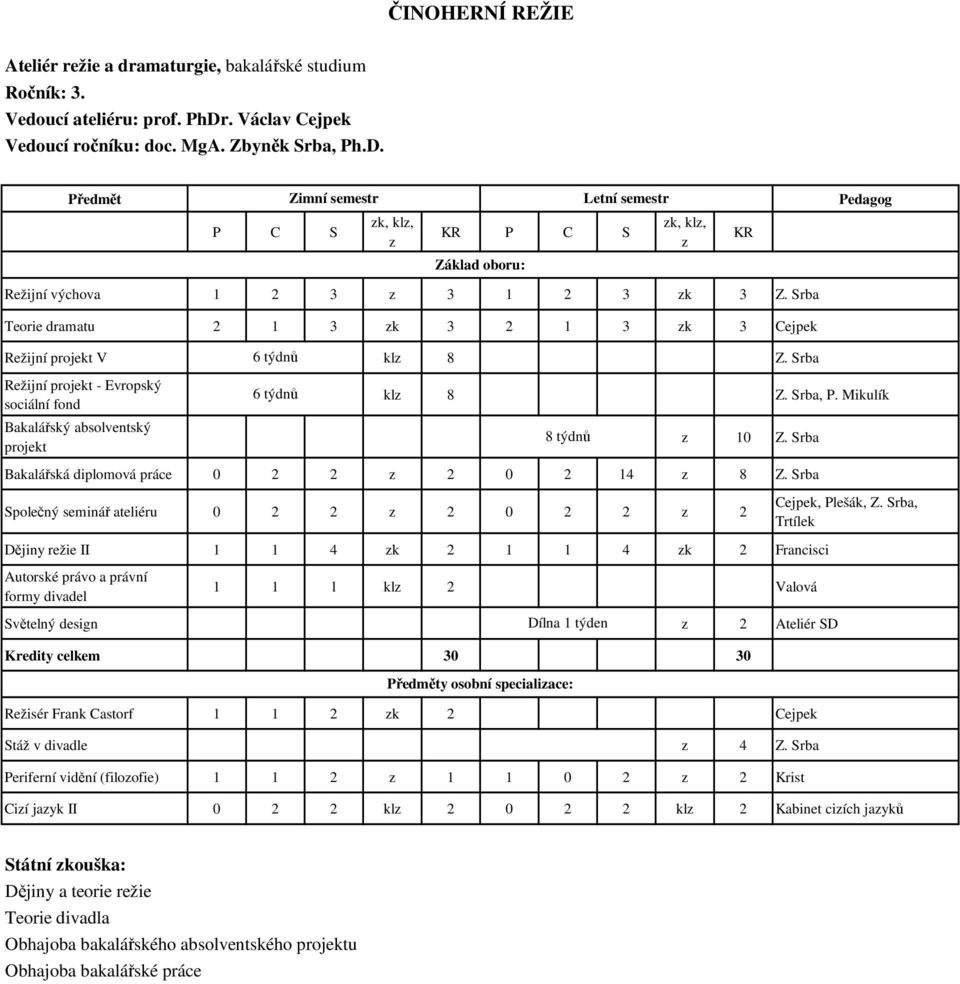 ČINOHERNÍ REŽIE

Ateliér režie a dramaturgie, bakalářské studium
Ročník: 3.
Vedoucí ateliéru: prof. PhDr. Václav Cejpek
Vedoucí ročníku: doc. MgA. Zbyněk Srba, Ph.D.

| Předmět | Zimní semestr | | | | | Letní semestr | | | | | Pedagog |
|---|---|---|---|---|---|---|---|---|---|---|---|
| | P | C | S | zk, klz, z | KR | P | C | S | zk, klz, z | KR | |
| Základ oboru: | | | | | | | | | | | |
| Režijní výchova | 1 | 2 | 3 | z | 3 | 1 | 2 | 3 | zk | 3 | Z. Srba |
| Teorie dramatu | 2 | 1 | 3 | zk | 3 | 2 | 1 | 3 | zk | 3 | Cejpek |
| Režijní projekt V | 6 týdnů | | | klz | 8 | | | | | | Z. Srba |
| Režijní projekt - Evropský sociální fond | 6 týdnů | | | klz | 8 | | | | | | Z. Srba, P. Mikulík |
| Bakalářský absolventský projekt | | | | | | 8 týdnů | | | z | 10 | Z. Srba |
| Bakalářská diplomová práce | 0 | 2 | 2 | z | 2 | 0 | 2 | 14 | z | 8 | Z. Srba |
| Společný seminář ateliéru | 0 | 2 | 2 | z | 2 | 0 | 2 | 2 | z | 2 | Cejpek, Plešák, Z. Srba, Trtílek |
| Dějiny režie II | 1 | 1 | 4 | zk | 2 | 1 | 1 | 4 | zk | 2 | Francisci |
| Autorské právo a právní formy divadel | 1 | 1 | 1 | klz | 2 | | | | | | Valová |
| Světelný design | | | | | | Dílna 1 týden | | | z | 2 | Ateliér SD |
| Kredity celkem | | | | | 30 | | | | | 30 | |
| Předměty osobní specializace: | | | | | | | | | | | |
| Režisér Frank Castorf | 1 | 1 | 2 | zk | 2 | | | | | | Cejpek |
| Stáž v divadle | | | | | | | | | z | 4 | Z. Srba |
| Periferní vidění (filozofie) | 1 | 1 | 2 | z | 1 | 1 | 0 | 2 | z | 2 | Krist |
| Cizí jazyk II | 0 | 2 | 2 | klz | 2 | 0 | 2 | 2 | klz | 2 | Kabinet cizích jazyků |

Státní zkouška:
Dějiny a teorie režie
Teorie divadla
Obhajoba bakalářského absolventského projektu
Obhajoba bakalářské práce